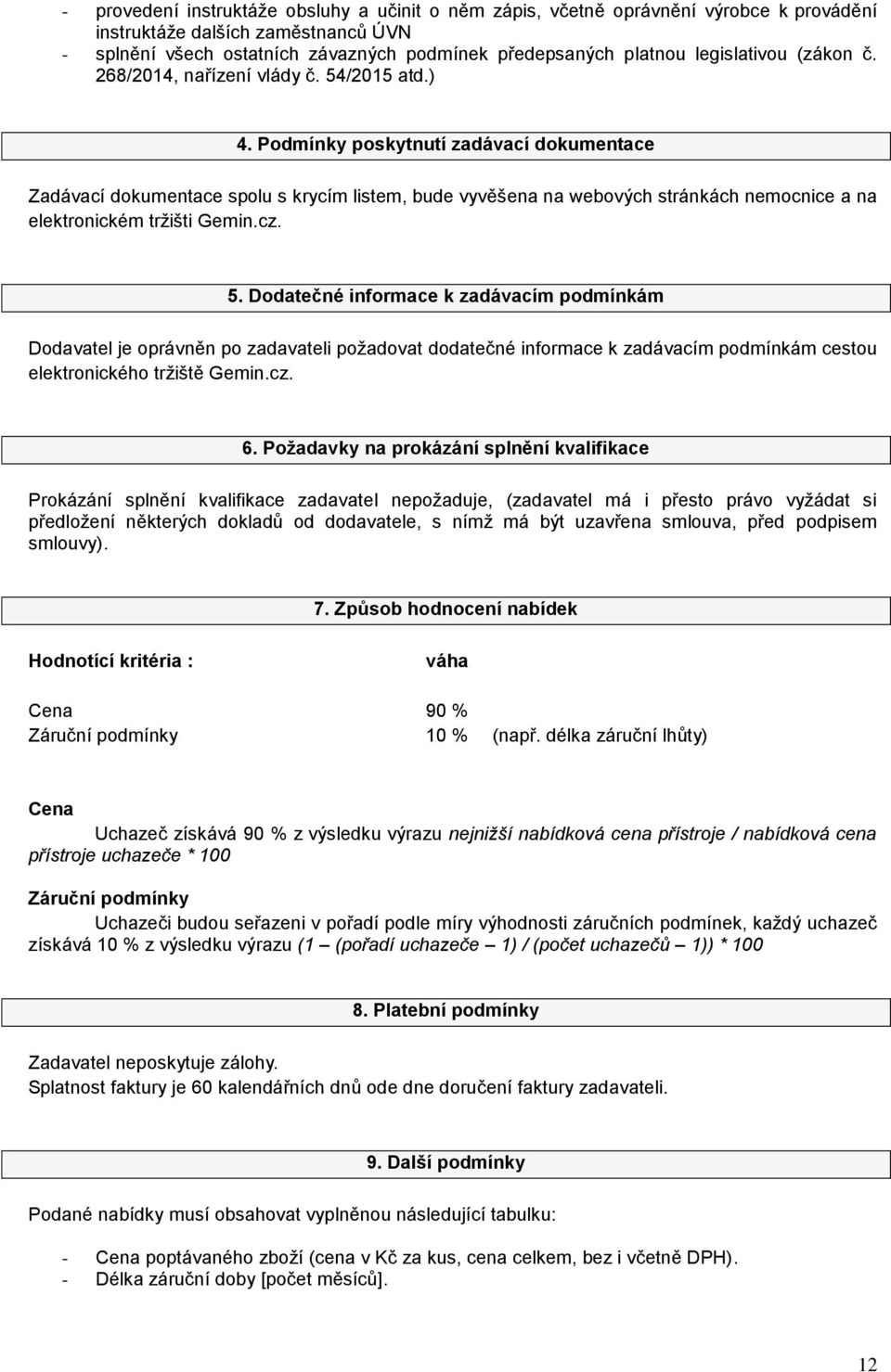 - provedení instruktáže obsluhy a učinit o něm zápis, včetně oprávnění výrobce k provádění instruktáže dalších zaměstnanců ÚVN
- splnění všech ostatních závazných podmínek předepsaných platnou legislativou (zákon č. 268/2014, nařízení vlády č. 54/2015 atd.)

4. Podmínky poskytnutí zadávací dokumentace

Zadávací dokumentace spolu s krycím listem, bude vyvěšena na webových stránkách nemocnice a na elektronickém tržišti Gemin.cz.

5. Dodatečné informace k zadávacím podmínkám

Dodavatel je oprávněn po zadavateli požadovat dodatečné informace k zadávacím podmínkám cestou elektronického tržiště Gemin.cz.

6. Požadavky na prokázání splnění kvalifikace

Prokázání splnění kvalifikace zadavatel nepožaduje, (zadavatel má i přesto právo vyžádat si předložení některých dokladů od dodavatele, s nímž má být uzavřena smlouva, před podpisem smlouvy).

7. Způsob hodnocení nabídek

Hodnotící kritéria : váha

Cena 90 %
Záruční podmínky 10 % (např. délka záruční lhůty)

Cena
Uchazeč získává 90 % z výsledku výrazu nejnižší nabídková cena přístroje / nabídková cena přístroje uchazeče * 100

Záruční podmínky
Uchazeči budou seřazeni v pořadí podle míry výhodnosti záručních podmínek, každý uchazeč získává 10 % z výsledku výrazu (1 – (pořadí uchazeče – 1) / (počet uchazečů – 1)) * 100

8. Platební podmínky

Zadavatel neposkytuje zálohy.
Splatnost faktury je 60 kalendářních dnů ode dne doručení faktury zadavateli.

9. Další podmínky

Podané nabídky musí obsahovat vyplněnou následující tabulku:

- Cena poptávaného zboží (cena v Kč za kus, cena celkem, bez i včetně DPH).
- Délka záruční doby [počet měsíců].

12